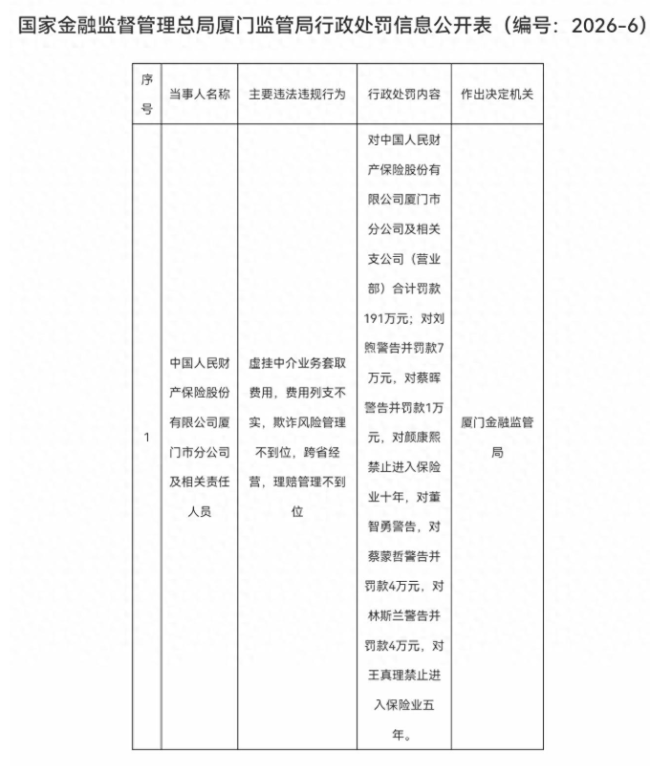 国家金融监督管理总局厦门监管局行政处罚信息公开表（编号：2026-6）

| 序号 | 当事人名称 | 主要违法违规行为 | 行政处罚内容 | 作出决定机关 |
|---|---|---|---|---|
| 1 | 中国人民财产保险股份有限公司厦门市分公司及相关责任人员 | 虚挂中介业务套取费用，费用列支不实，欺诈风险管理不到位，跨省经营，理赔管理不到位 | 对中国人民财产保险股份有限公司厦门市分公司及相关支公司（营业部）合计罚款191万元；对刘煦警告并罚款7万元，对蔡晖警告并罚款1万元，对颜康熙禁止进入保险业十年，对董智勇警告，对蔡蒙哲警告并罚款4万元，对林斯兰警告并罚款4万元，对王真理禁止进入保险业五年。 | 厦门金融监管局 |